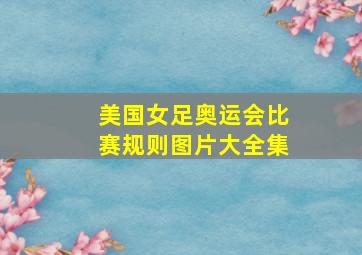 美国女足奥运会比赛规则图片大全集